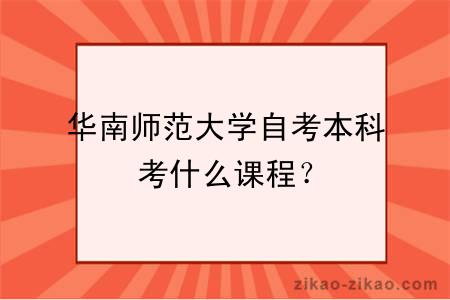 华南师范大学自考本科考什么课程？

zikao-zikao.com